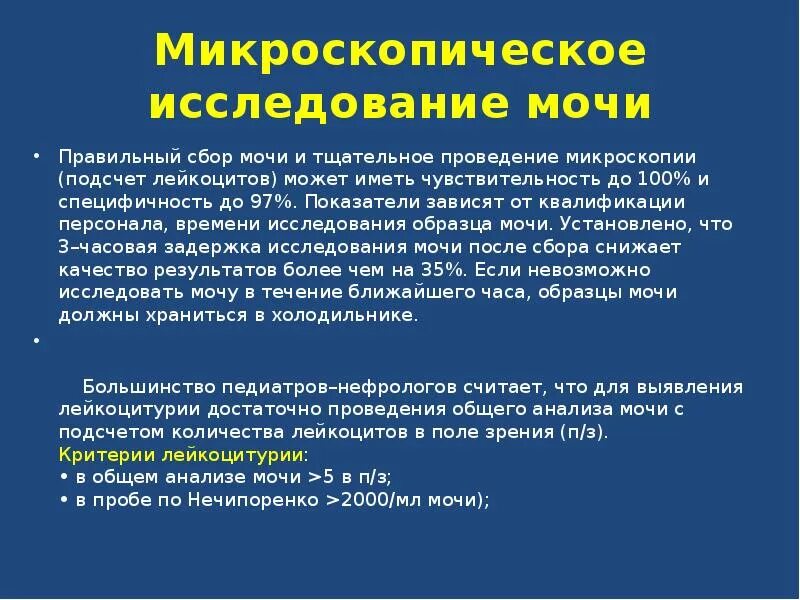 Микроскопическое исследование мочи

• Правильный сбор мочи и тщательное проведение микроскопии (подсчет лейкоцитов) может иметь чувствительность до 100% и специфичность до 97%. Показатели зависят от квалификации персонала, времени исследования образца мочи. Установлено, что 3–часовая задержка исследования мочи после сбора снижает качество результатов более чем на 35%. Если невозможно исследовать мочу в течение ближайшего часа, образцы мочи должны храниться в холодильнике.

•

Большинство педиатров–нефрологов считает, что для выявления лейкоцитурии достаточно проведения общего анализа мочи с подсчетом количества лейкоцитов в поле зрения (п/з).
Критерии лейкоцитурии:
• в общем анализе мочи >5 в п/з;
• в пробе по Нечипоренко >2000/мл мочи);